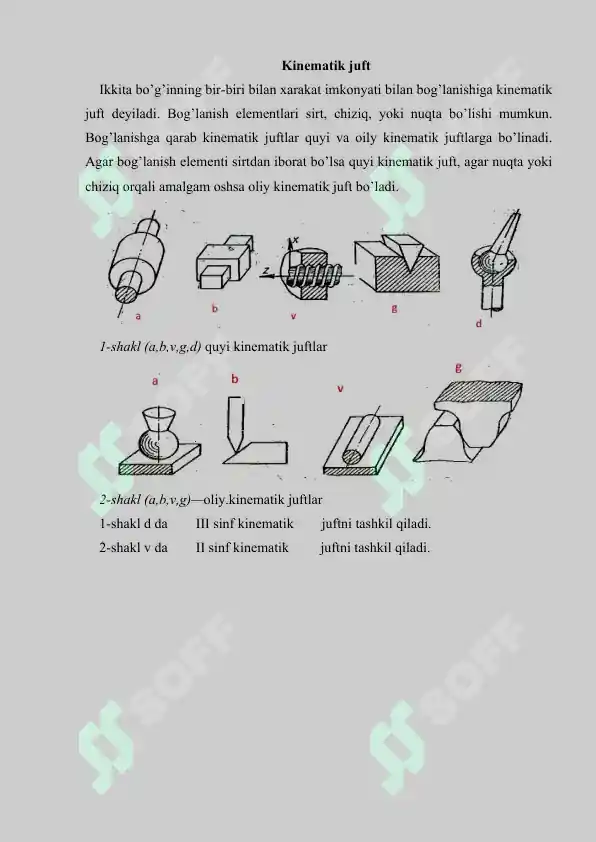 Kinematik juft

Ikkita bo'g'inning bir-biri bilan xarakat imkonyati bilan bog'lanishiga kinematik juft deyiladi. Bog'lanish elementlari sirt, chiziq, yoki nuqta bo'lishi mumkun. Bog'lanishga qarab kinematik juftlar quyi va oily kinematik juftlarga bo'linadi. Agar bog'lanish elementi sirtdan iborat bo'lsa quyi kinematik juft, agar nuqta yoki chiziq orqali amalgam oshsa oliy kinematik juft bo'ladi.

x
z
a b v g d

1-shakl (a,b,v,g,d) quyi kinematik juftlar

a b v g

2-shakl (a,b,v,g)—oliy.kinematik juftlar

1-shakl d da III sinf kinematik juftni tashkil qiladi.

2-shakl v da II sinf kinematik juftni tashkil qiladi.

SOFF
SOFF
SOFF
SOFF
SOFF
SOFF